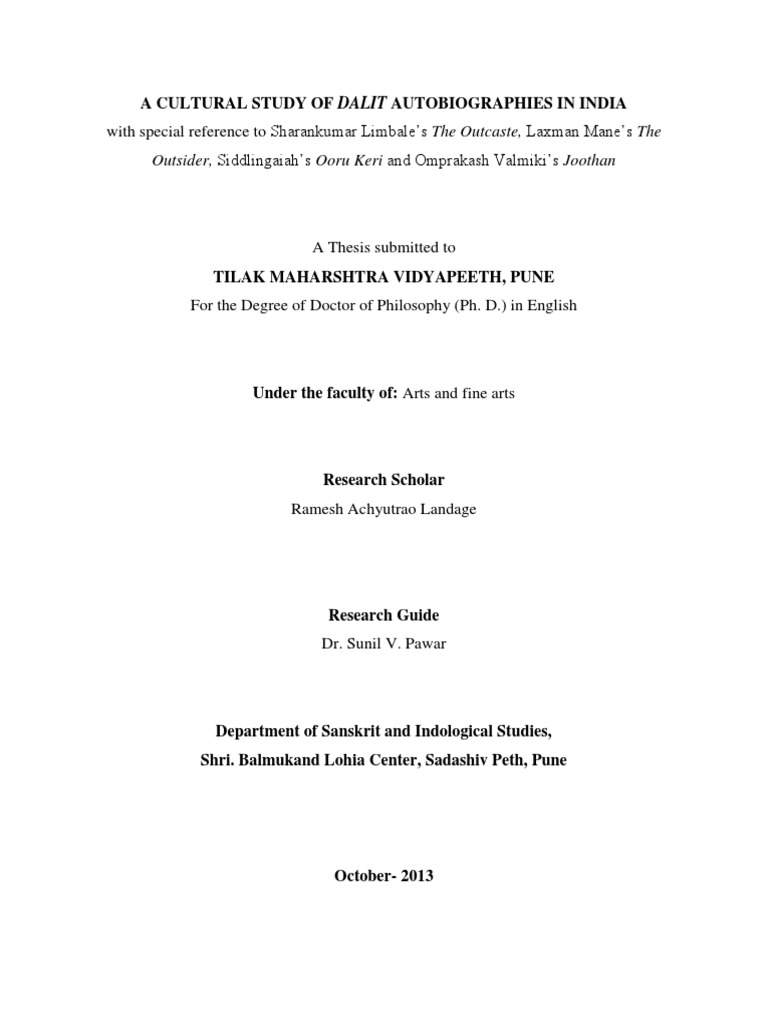 A CULTURAL STUDY OF DALIT AUTOBIOGRAPHIES IN INDIA

with special reference to Sharankumar Limbale's The Outcaste, Laxman Mane's The Outsider, Siddlingaiah's Ooru Keri and Omprakash Valmiki's Joothan

A Thesis submitted to

TILAK MAHARSHTRA VIDYAPEETH, PUNE

For the Degree of Doctor of Philosophy (Ph. D.) in English

Under the faculty of: Arts and fine arts

Research Scholar

Ramesh Achyutrao Landage

Research Guide

Dr. Sunil V. Pawar

Department of Sanskrit and Indological Studies,

Shri. Balmukand Lohia Center, Sadashiv Peth, Pune

October- 2013